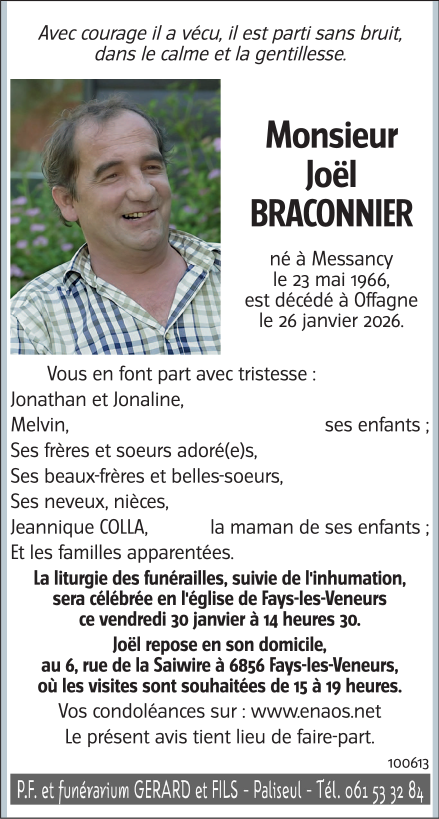 Avec courage il a vécu, il est parti sans bruit, dans le calme et la gentillesse.

Monsieur
Joël
BRACONNIER

né à Messancy
le 23 mai 1966,
est décédé à Offagne
le 26 janvier 2026.

Vous en font part avec tristesse :
Jonathan et Jonaline,
Melvin, ses enfants ;
Ses frères et soeurs adoré(e)s,
Ses beaux-frères et belles-soeurs,
Ses neveux, nièces,
Jeannique COLLA, la maman de ses enfants ;
Et les familles apparentées.

La liturgie des funérailles, suivie de l'inhumation, sera célébrée en l'église de Fays-les-Veneurs ce vendredi 30 janvier à 14 heures 30.

Joël repose en son domicile, au 6, rue de la Saiwire à 6856 Fays-les-Veneurs, où les visites sont souhaitées de 15 à 19 heures.

Vos condoléances sur : www.enaos.net

Le présent avis tient lieu de faire-part.

100613

P.F. et funérarium GERARD et FILS - Paliseul - Tél. 061 53 32 84